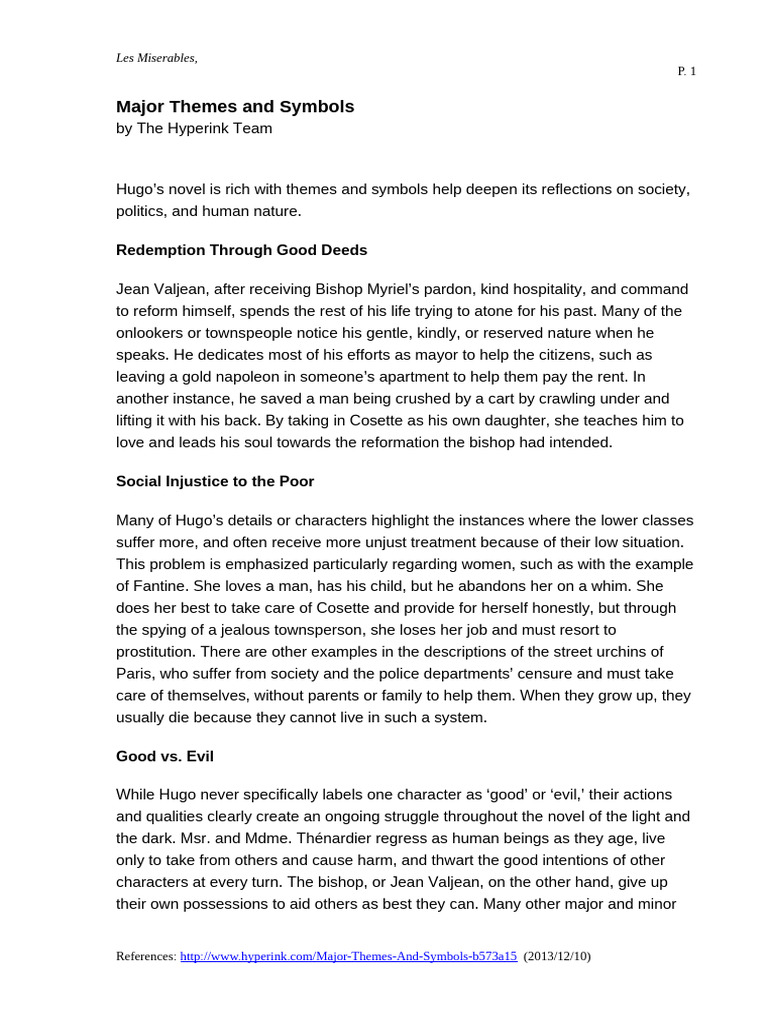 Les Miserables,

P. 1

Major Themes and Symbols
by The Hyperink Team

Hugo's novel is rich with themes and symbols help deepen its reflections on society, politics, and human nature.

Redemption Through Good Deeds

Jean Valjean, after receiving Bishop Myriel's pardon, kind hospitality, and command to reform himself, spends the rest of his life trying to atone for his past. Many of the onlookers or townspeople notice his gentle, kindly, or reserved nature when he speaks. He dedicates most of his efforts as mayor to help the citizens, such as leaving a gold napoleon in someone's apartment to help them pay the rent. In another instance, he saved a man being crushed by a cart by crawling under and lifting it with his back. By taking in Cosette as his own daughter, she teaches him to love and leads his soul towards the reformation the bishop had intended.

Social Injustice to the Poor

Many of Hugo's details or characters highlight the instances where the lower classes suffer more, and often receive more unjust treatment because of their low situation. This problem is emphasized particularly regarding women, such as with the example of Fantine. She loves a man, has his child, but he abandons her on a whim. She does her best to take care of Cosette and provide for herself honestly, but through the spying of a jealous townsperson, she loses her job and must resort to prostitution. There are other examples in the descriptions of the street urchins of Paris, who suffer from society and the police departments' censure and must take care of themselves, without parents or family to help them. When they grow up, they usually die because they cannot live in such a system.

Good vs. Evil

While Hugo never specifically labels one character as 'good' or 'evil,' their actions and qualities clearly create an ongoing struggle throughout the novel of the light and the dark. Msr. and Mdme. Thénardier regress as human beings as they age, live only to take from others and cause harm, and thwart the good intentions of other characters at every turn. The bishop, or Jean Valjean, on the other hand, give up their own possessions to aid others as best they can. Many other major and minor

References: http://www.hyperink.com/Major-Themes-And-Symbols-b573a15 (2013/12/10)